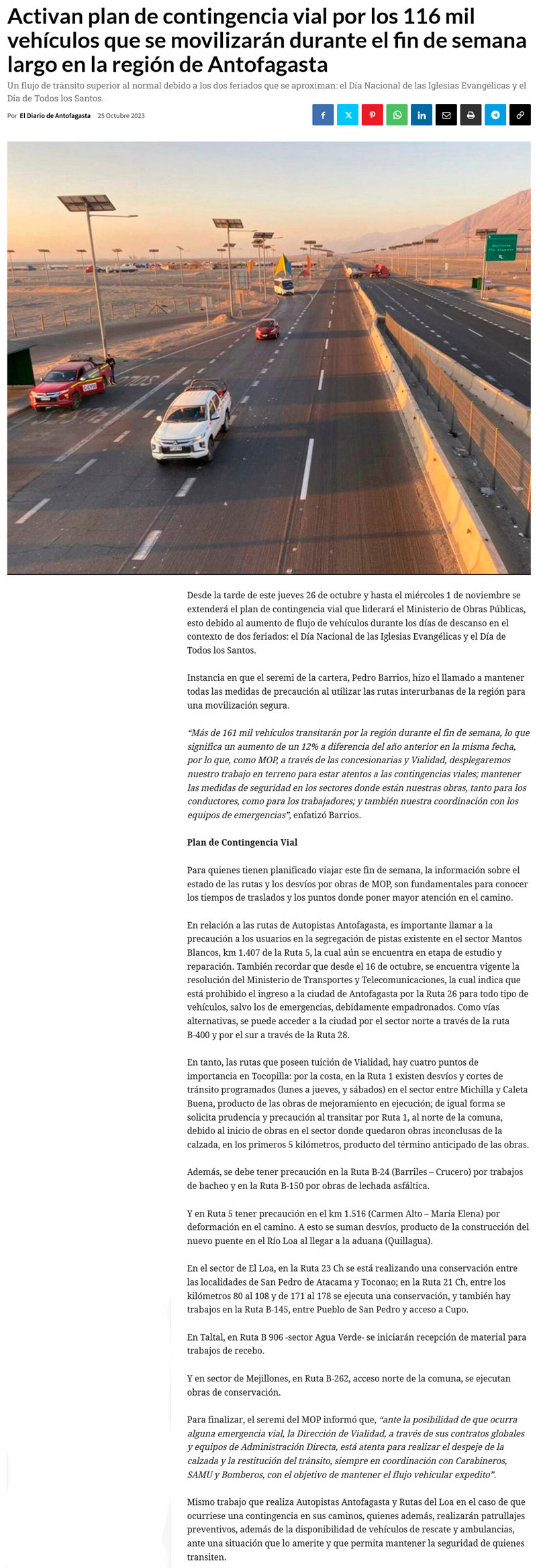 Activan plan de contingencia vial por los 116 mil vehículos que se movilizarán durante el fin de semana largo en la región de Antofagasta

Un flujo de tránsito superior al normal debido a los dos feriados que se aproximan: el Día Nacional de las Iglesias Evangélicas y el Día de Todos los Santos.

Por El Diario de Antofagasta 25 Octubre 2023

Desde la tarde de este jueves 26 de octubre y hasta el miércoles 1 de noviembre se extenderá el plan de contingencia vial que liderará el Ministerio de Obras Públicas, esto debido al aumento de flujo de vehículos durante los días de descanso en el contexto de dos feriados: el Día Nacional de las Iglesias Evangélicas y el Día de Todos los Santos.

Instancia en que el seremi de la cartera, Pedro Barrios, hizo el llamado a mantener todas las medidas de precaución al utilizar las rutas interurbanas de la región para una movilización segura.

"Más de 161 mil vehículos transitarán por la región durante el fin de semana, lo que significa un aumento de un 12% a diferencia del año anterior en la misma fecha, por lo que, como MOP, a través de las concesionarias y Vialidad, desplegaremos nuestro trabajo en terreno para estar atentos a las contingencias viales; mantener las medidas de seguridad en los sectores donde están nuestras obras, tanto para los conductores, como para los trabajadores; y también nuestra coordinación con los equipos de emergencias", enfatizó Barrios.

Plan de Contingencia Vial

Para quienes tienen planificado viajar este fin de semana, la información sobre el estado de las rutas y los desvíos por obras de MOP, son fundamentales para conocer los tiempos de traslados y los puntos donde poner mayor atención en el camino.

En relación a las rutas de Autopistas Antofagasta, es importante llamar a la precaución a los usuarios en la segregación de pistas existente en el sector Mantos Blancos, km 1.407 de la Ruta 5, la cual aún se encuentra en etapa de estudio y reparación. También recordar que desde el 16 de octubre, se encuentra vigente la resolución del Ministerio de Transportes y Telecomunicaciones, la cual indica que está prohibido el ingreso a la ciudad de Antofagasta por la Ruta 26 para todo tipo de vehículos, salvo los de emergencias, debidamente empadronados. Como vías alternativas, se puede acceder a la ciudad por el sector norte a través de la ruta B-400 y por el sur a través de la Ruta 28.

En tanto, las rutas que poseen tuición de Vialidad, hay cuatro puntos de importancia en Tocopilla: por la costa, en la Ruta 1 existen desvíos y cortes de tránsito programados (lunes a jueves, y sábados) en el sector entre Michilla y Caleta Buena, producto de las obras de mejoramiento en ejecución; de igual forma se solicita prudencia y precaución al transitar por Ruta 1, al norte de la comuna, debido al inicio de obras en el sector donde quedaron obras inconclusas de la calzada, en los primeros 5 kilómetros, producto del término anticipado de las obras.

Además, se debe tener precaución en la Ruta B-24 (Barriles – Crucero) por trabajos de bacheo y en la Ruta B-150 por obras de lechada asfáltica.

Y en Ruta 5 tener precaución en el km 1.516 (Carmen Alto – María Elena) por deformación en el camino. A esto se suman desvíos, producto de la construcción del nuevo puente en el Río Loa al llegar a la aduana (Quillagua).

En el sector de El Loa, en la Ruta 23 Ch se está realizando una conservación entre las localidades de San Pedro de Atacama y Toconao; en la Ruta 21 Ch, entre los kilómetros 80 al 108 y de 171 al 178 se ejecuta una conservación, y también hay trabajos en la Ruta B-145, entre Pueblo de San Pedro y acceso a Cupo.

En Taltal, en Ruta B 906 -sector Agua Verde- se iniciarán recepción de material para trabajos de recebo.

Y en sector de Mejillones, en Ruta B-262, acceso norte de la comuna, se ejecutan obras de conservación.

Para finalizar, el seremi del MOP informó que, "ante la posibilidad de que ocurra alguna emergencia vial, la Dirección de Vialidad, a través de sus contratos globales y equipos de Administración Directa, está atenta para realizar el despeje de la calzada y la restitución del tránsito, siempre en coordinación con Carabineros, SAMU y Bomberos, con el objetivo de mantener el flujo vehicular expedito".

Mismo trabajo que realiza Autopistas Antofagasta y Rutas del Loa en el caso de que ocurriese una contingencia en sus caminos, quienes además, realizarán patrullajes preventivos, además de la disponibilidad de vehículos de rescate y ambulancias, ante una situación que lo amerite y que permita mantener la seguridad de quienes transiten.